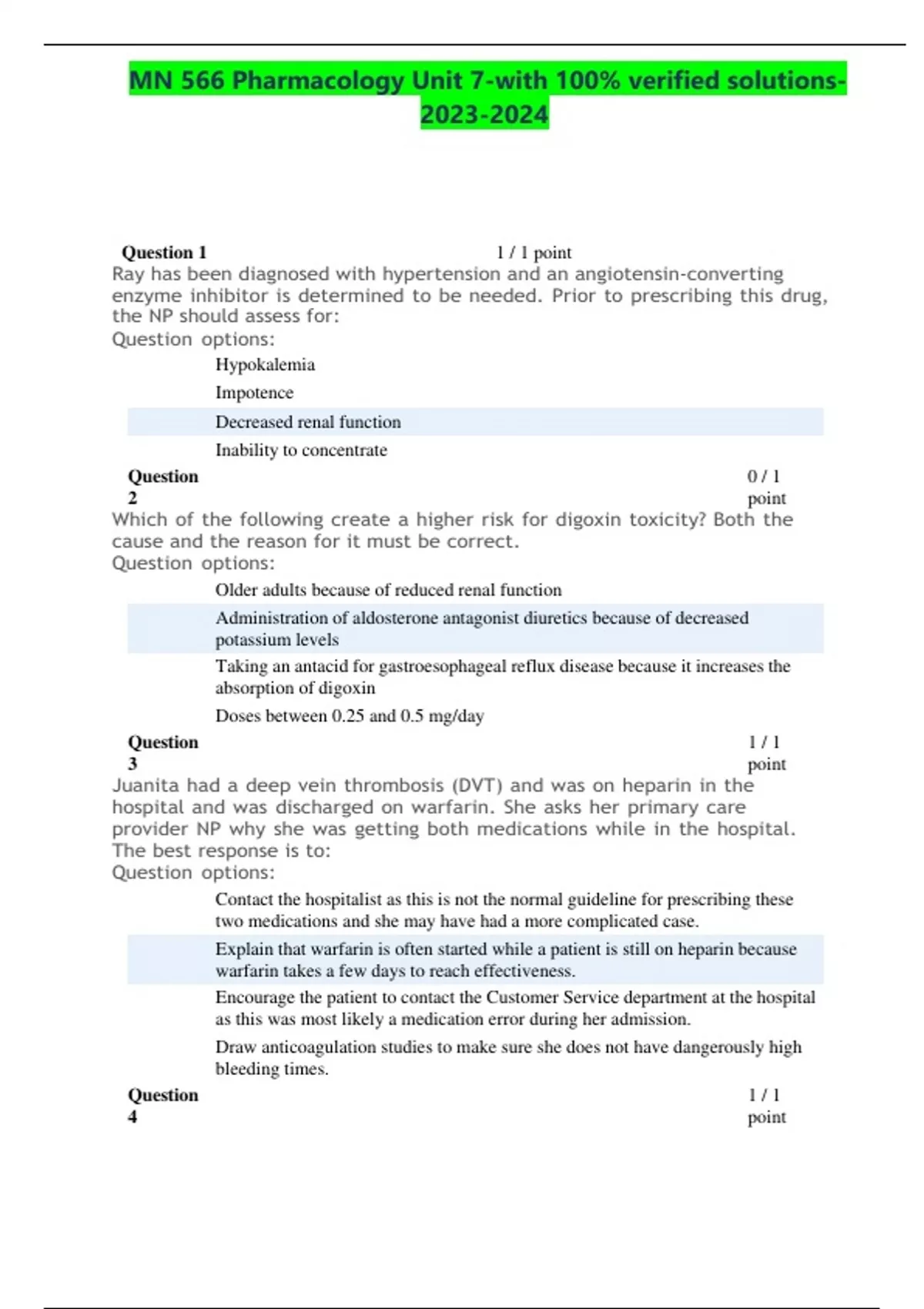 MN 566 Pharmacology Unit 7-with 100% verified solutions-2023-2024

Question 1 1 / 1 point
Ray has been diagnosed with hypertension and an angiotensin-converting enzyme inhibitor is determined to be needed. Prior to prescribing this drug, the NP should assess for:
Question options:
Hypokalemia
Impotence
Decreased renal function
Inability to concentrate

Question 2 0 / 1 point
Which of the following create a higher risk for digoxin toxicity? Both the cause and the reason for it must be correct.
Question options:
Older adults because of reduced renal function
Administration of aldosterone antagonist diuretics because of decreased potassium levels
Taking an antacid for gastroesophageal reflux disease because it increases the absorption of digoxin
Doses between 0.25 and 0.5 mg/day

Question 3 1 / 1 point
Juanita had a deep vein thrombosis (DVT) and was on heparin in the hospital and was discharged on warfarin. She asks her primary care provider NP why she was getting both medications while in the hospital. The best response is to:
Question options:
Contact the hospitalist as this is not the normal guideline for prescribing these two medications and she may have had a more complicated case.
Explain that warfarin is often started while a patient is still on heparin because warfarin takes a few days to reach effectiveness.
Encourage the patient to contact the Customer Service department at the hospital as this was most likely a medication error during her admission.
Draw anticoagulation studies to make sure she does not have dangerously high bleeding times.

Question 4 1 / 1 point